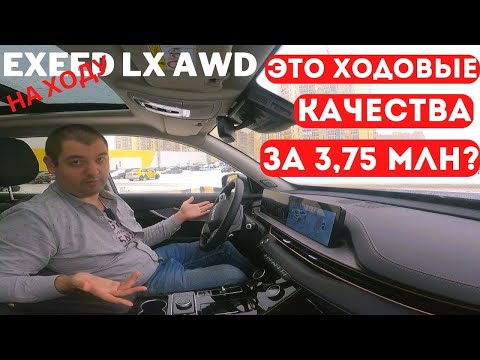 EXEED LX AWD
НА ХОДУ
ЭТО ХОДОВЫЕ
КАЧЕСТВА
ЗА 3,75 МЛН?